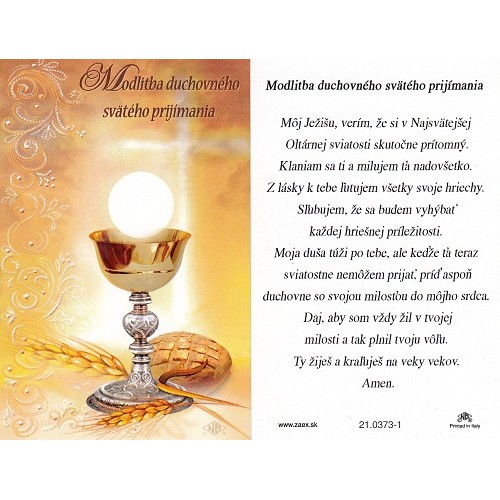 Modlitba duchovného svätého prijímania

Modlitba duchovného svätého prijímania

Môj Ježišu, verím, že si v Najsvätejšej
Oltárnej sviatosti skutočne prítomný.
Klaniam sa ti a milujem ťa nadovšetko.
Z lásky k tebe ľutujem všetky svoje hriechy.
Sľubujem, že sa budem vyhýbať
každej hriešnej príležitosti.
Moja duša túži po tebe, ale keďže ťa teraz
sviatostne nemôžem prijať, príď aspoň
duchovne so svojou milosťou do môjho srdca.
Daj, aby som vždy žil v tvojej
milosti a tak plnil tvoju vôľu.
Ty žiješ a kraľuješ na veky vekov.
Amen.

www.zaex.sk 21.0373-1 Printed in Italy